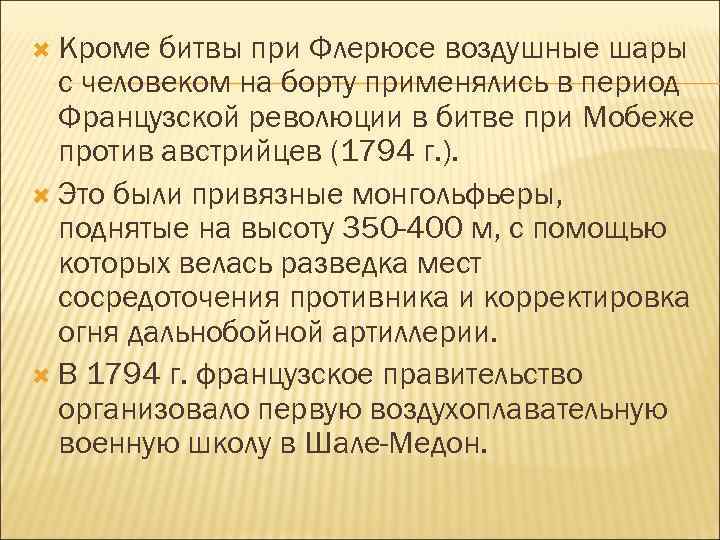 Кроме битвы при Флерюсе воздушные шары с человеком на борту применялись в период Французской революции в битве при Мобеже против австрийцев (1794 г.).

Это были привязные монгольфьеры, поднятые на высоту 350-400 м, с помощью которых велась разведка мест сосредоточения противника и корректировка огня дальнобойной артиллерии.

В 1794 г. французское правительство организовало первую воздухоплавательную военную школу в Шале-Медон.